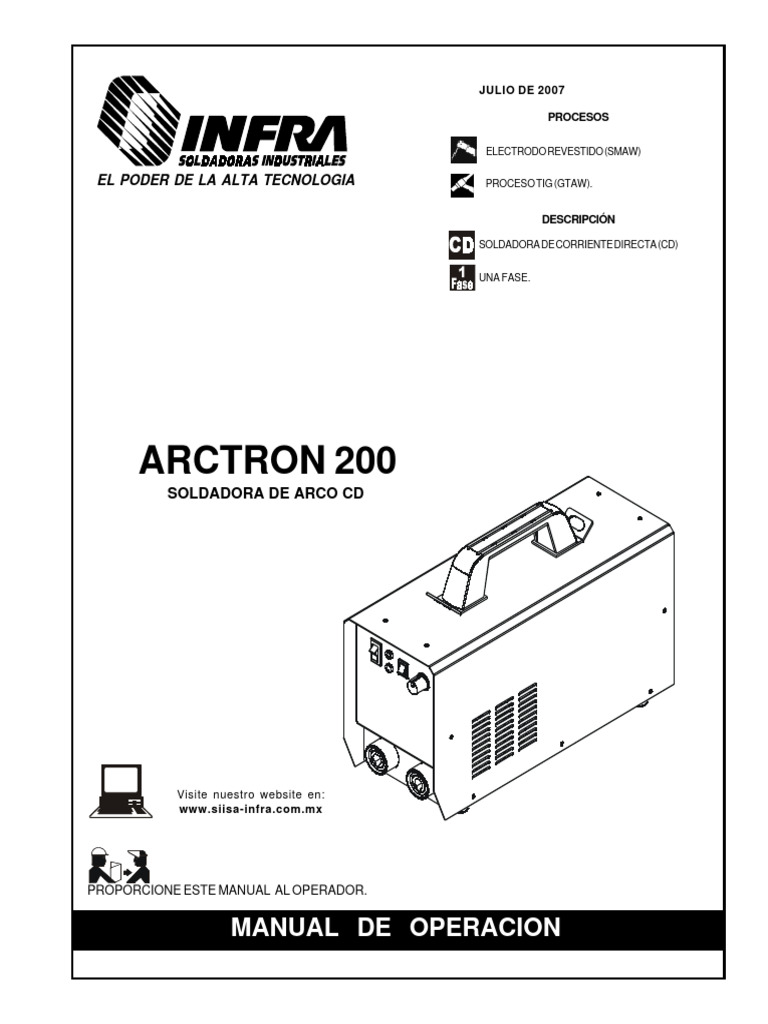 INFRA
SOLDADORAS INDUSTRIALES
EL PODER DE LA ALTA TECNOLOGIA

JULIO DE 2007

PROCESOS

ELECTRODO REVESTIDO (SMAW)

PROCESO TIG (GTAW).

DESCRIPCIÓN

CD SOLDADORA DE CORRIENTE DIRECTA (CD)

1 Fase UNA FASE.

ARCTRON 200

SOLDADORA DE ARCO CD

Visite nuestro website en:
www.siisa-infra.com.mx

PROPORCIONE ESTE MANUAL AL OPERADOR.

MANUAL DE OPERACION